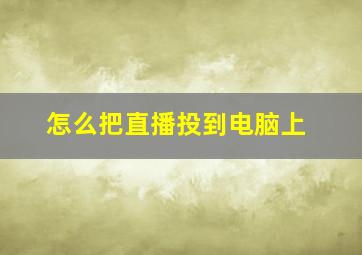 怎么把直播投到电脑上